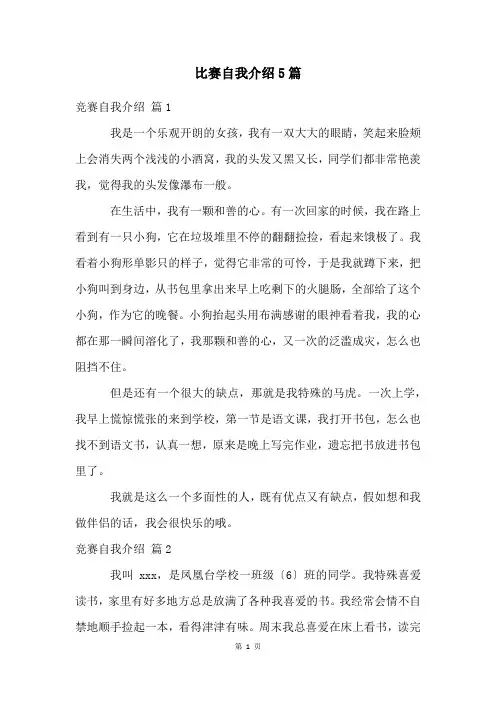 比赛自我介绍5篇

竞赛自我介绍 篇1

我是一个乐观开朗的女孩，我有一双大大的眼睛，笑起来脸颊上会消失两个浅浅的小酒窝，我的头发又黑又长，同学们都非常艳羡我，觉得我的头发像瀑布一般。

在生活中，我有一颗和善的心。有一次回家的时候，我在路上看到有一只小狗，它在垃圾堆里不停的翻翻捡捡，看起来饿极了。我看着小狗形单影只的样子，觉得它非常的可怜，于是我就蹲下来，把小狗叫到身边，从书包里拿出来早上吃剩下的火腿肠，全部给了这个小狗，作为它的晚餐。小狗抬起头用布满感谢的眼神看着我，我的心都在那一瞬间溶化了，我那颗和善的心，又一次的泛滥成灾，怎么也阻挡不住。

但是还有一个很大的缺点，那就是我特殊的马虎。一次上学，我早上慌惊慌张的来到学校，第一节是语文课，我打开书包，怎么也找不到语文书，认真一想，原来是晚上写完作业，遗忘把书放进书包里了。

我就是这么一个多面性的人，既有优点又有缺点，假如想和我做伴侣的话，我会很快乐的哦。

竞赛自我介绍 篇2

我叫 xxx，是凤凰台学校一班级〔6〕班的同学。我特殊喜爱读书，家里有好多地方总是放满了各种我喜爱的书。我经常会情不自禁地顺手捡起一本，看得津津有味。周末我总喜爱在床上看书，读完

第 1 页